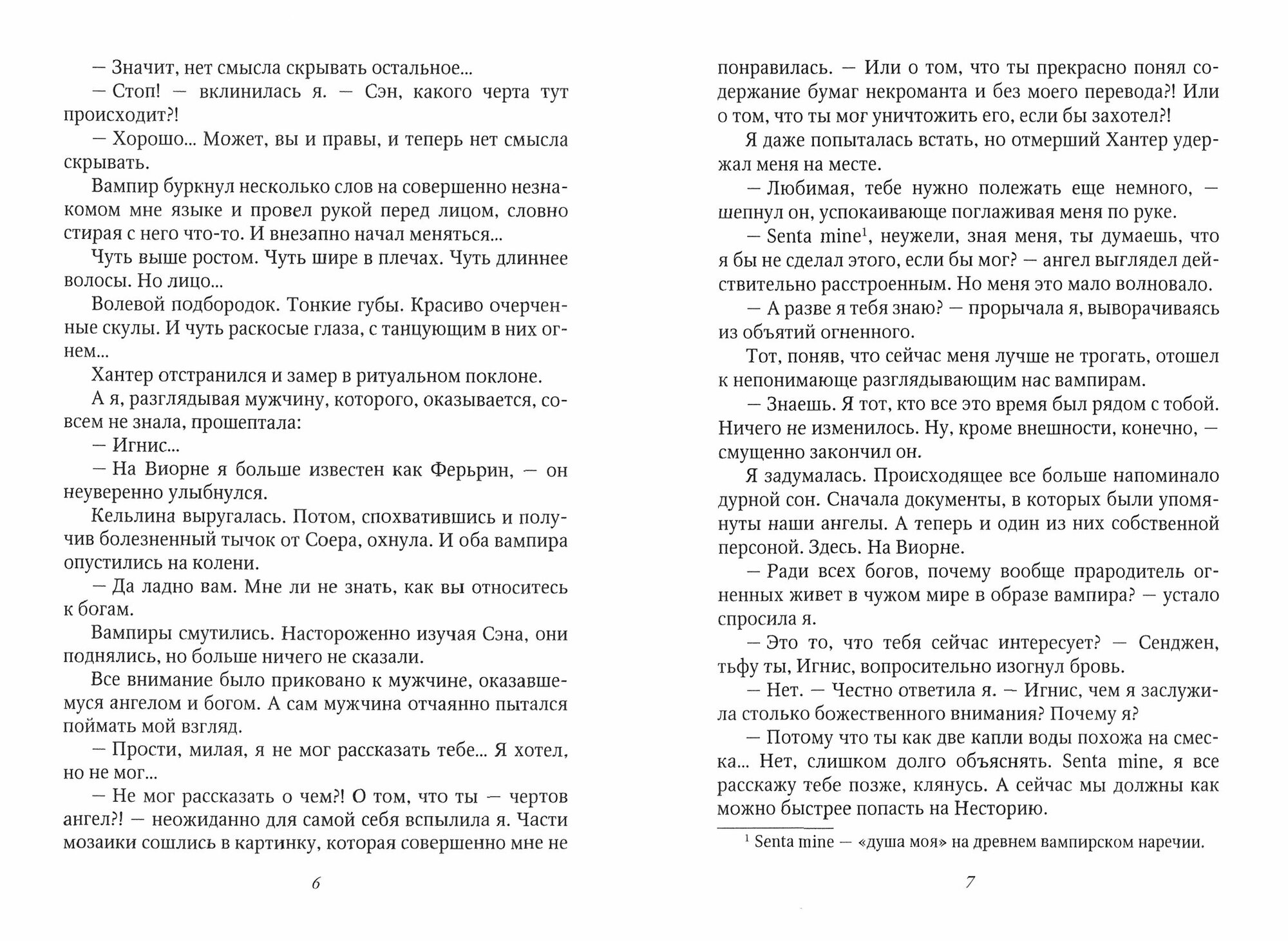 — Значит, нет смысла скрывать остальное...

— Стоп! — вклинилась я. — Сэн, какого черта тут происходит?!

— Хорошо... Может, вы и правы, и теперь нет смысла скрывать.

Вампир буркнул несколько слов на совершенно незнакомом мне языке и провел рукой перед лицом, словно стирая с него что-то. И внезапно начал меняться...

Чуть выше ростом. Чуть шире в плечах. Чуть длиннее волосы. Но лицо...

Волевой подбородок. Тонкие губы. Красиво очерченные скулы. И чуть раскосые глаза, с танцующим в них огнем...

Хантер отстранился и замер в ритуальном поклоне.

А я, разглядывая мужчину, которого, оказывается, совсем не знала, прошептала:

— Игнис...

— На Виорне я больше известен как Ферьрин, — он неуверенно улыбнулся.

Кельлина выругалась. Потом, спохватившись и получив болезненный тычок от Соера, охнула. И оба вампира опустились на колени.

— Да ладно вам. Мне ли не знать, как вы относитесь к богам.

Вампиры смутились. Настороженно изучая Сэна, они поднялись, но больше ничего не сказали.

Все внимание было приковано к мужчине, оказавшемуся ангелом и богом. А сам мужчина отчаянно пытался поймать мой взгляд.

— Прости, милая, я не мог рассказать тебе... Я хотел, но не мог...

— Не мог рассказать о чем?! О том, что ты — чертов ангел?! — неожиданно для самой себя вспылила я. Части мозаики сошлись в картинку, которая совершенно мне не

6

понравилась. — Или о том, что ты прекрасно понял содержание бумаг некроманта и без моего перевода?! Или о том, что ты мог уничтожить его, если бы захотел?!

Я даже попыталась встать, но отмерший Хантер удержал меня на месте.

— Любимая, тебе нужно полежать еще немного, — шепнул он, успокаивающе поглаживая меня по руке.

— Senta mine$^1$, неужели, зная меня, ты думаешь, что я бы не сделал этого, если бы мог? — ангел выглядел действительно расстроенным. Но меня это мало волновало.

— А разве я тебя знаю? — прорычала я, выворачиваясь из объятий огненного.

Тот, поняв, что сейчас меня лучше не трогать, отошел к непонимающе разглядывающим нас вампирам.

— Знаешь. Я тот, кто все это время был рядом с тобой. Ничего не изменилось. Ну, кроме внешности, конечно, — смущенно закончил он.

Я задумалась. Происходящее все больше напоминало дурной сон. Сначала документы, в которых были упомянуты наши ангелы. А теперь и один из них собственной персоной. Здесь. На Виорне.

— Ради всех богов, почему вообще прародитель огненных живет в чужом мире в образе вампира? — устало спросила я.

— Это то, что тебя сейчас интересует? — Сенджен, тьфу ты, Игнис, вопросительно изогнул бровь.

— Нет. — Честно ответила я. — Игнис, чем я заслужила столько божественного внимания? Почему я?

— Потому что ты как две капли воды похожа на смеска... Нет, слишком долго объяснять. Senta mine, я все расскажу тебе позже, клянусь. А сейчас мы должны как можно быстрее попасть на Несторию.

$^1$ Senta mine — «душа моя» на древнем вампирском наречии.

7